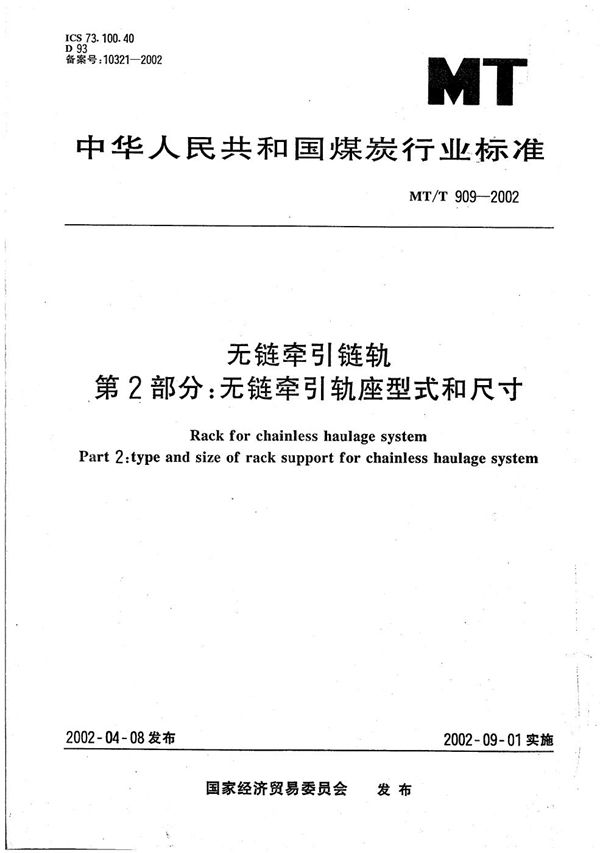 ICS 73.100.40
D 93
备案号:10321—2002

MT

中华人民共和国煤炭行业标准

MT/T 909—2002

无链牵引链轨
第2部分:无链牵引轨座型式和尺寸

Rack for chainless haulage system
Part 2:type and size of rack support for chainless haulage system

2002-04-08发布

2002-09-01实施

国家经济贸易委员会　发布